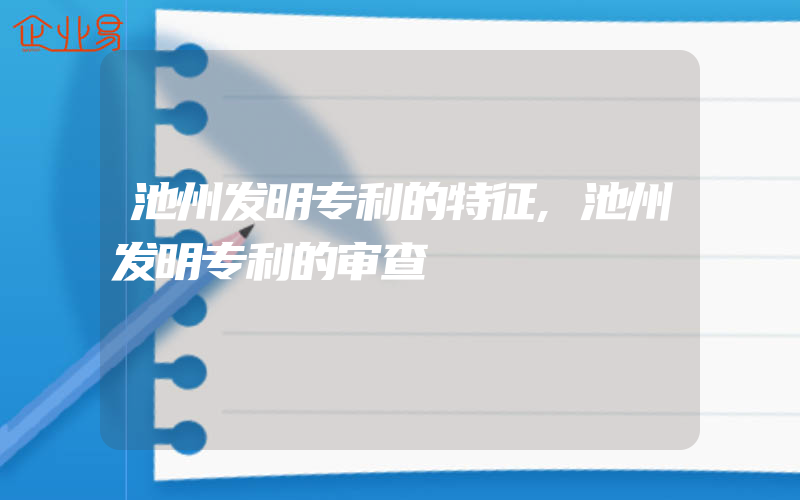 企业易

池州发明专利的特征,池州发明专利的审查